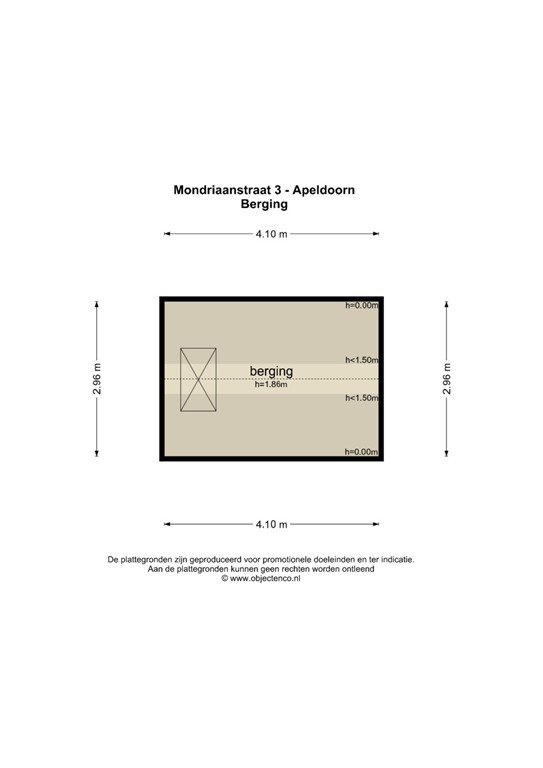 Mondriaanstraat 3 - Apeldoorn
Berging

4.10 m

2.96 m

h=0.00m

h<1.50m

berging
h=1.86m

h<1.50m

h=0.00m

2.96 m

4.10 m

De plattegronden zijn geproduceerd voor promotionele doeleinden en ter indicatie.
Aan de plattegronden kunnen geen rechten worden ontleend
© www.objectenco.nl